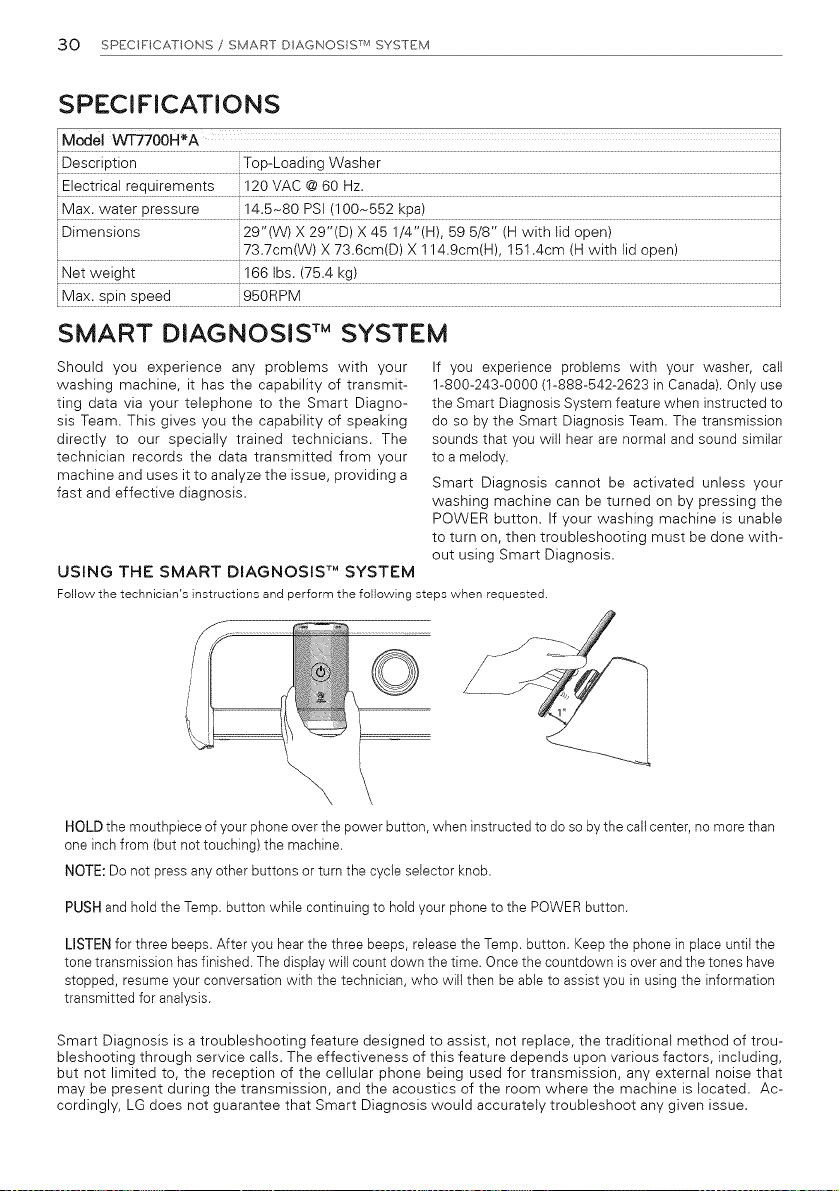 30 SPECIFICATIONS / SMART DIAGNOSIS™ SYSTEM

SPECIFICATIONS

| Model WT7700H*A | |
|---|---|
| Description | Top-Loading Washer |
| Electrical requirements | 120 VAC @ 60 Hz. |
| Max. water pressure | 14.5~80 PSI (100~552 kpa) |
| Dimensions | 29"(W) X 29"(D) X 45 1/4"(H), 59 5/8" (H with lid open) 73.7cm(W) X 73.6cm(D) X 114.9cm(H), 151.4cm (H with lid open) |
| Net weight | 166 lbs. (75.4 kg) |
| Max. spin speed | 950RPM |

SMART DIAGNOSIS™ SYSTEM

Should you experience any problems with your washing machine, it has the capability of transmitting data via your telephone to the Smart Diagnosis Team. This gives you the capability of speaking directly to our specially trained technicians. The technician records the data transmitted from your machine and uses it to analyze the issue, providing a fast and effective diagnosis.

If you experience problems with your washer, call 1-800-243-0000 (1-888-542-2623 in Canada). Only use the Smart Diagnosis System feature when instructed to do so by the Smart Diagnosis Team. The transmission sounds that you will hear are normal and sound similar to a melody.

Smart Diagnosis cannot be activated unless your washing machine can be turned on by pressing the POWER button. If your washing machine is unable to turn on, then troubleshooting must be done without using Smart Diagnosis.

USING THE SMART DIAGNOSIS™ SYSTEM

Follow the technician's instructions and perform the following steps when requested.

1"

HOLD the mouthpiece of your phone over the power button, when instructed to do so by the call center, no more than one inch from (but not touching) the machine.

NOTE: Do not press any other buttons or turn the cycle selector knob.

PUSH and hold the Temp. button while continuing to hold your phone to the POWER button.

LISTEN for three beeps. After you hear the three beeps, release the Temp. button. Keep the phone in place until the tone transmission has finished. The display will count down the time. Once the countdown is over and the tones have stopped, resume your conversation with the technician, who will then be able to assist you in using the information transmitted for analysis.

Smart Diagnosis is a troubleshooting feature designed to assist, not replace, the traditional method of troubleshooting through service calls. The effectiveness of this feature depends upon various factors, including, but not limited to, the reception of the cellular phone being used for transmission, any external noise that may be present during the transmission, and the acoustics of the room where the machine is located. Accordingly, LG does not guarantee that Smart Diagnosis would accurately troubleshoot any given issue.